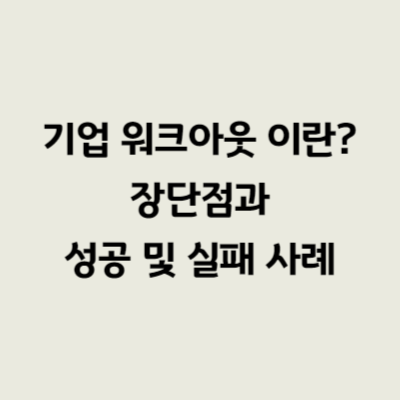 기업 워크아웃 이란?
장단점과
성공 및 실패 사례